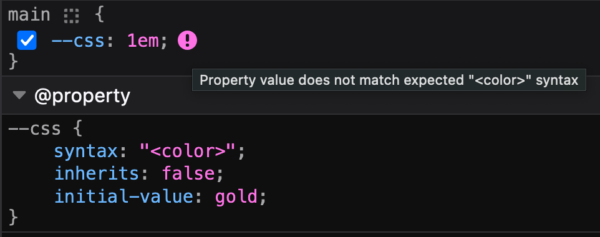 main {
--css: 1em;
}

Property value does not match expected "<color>" syntax

@property

--css {
syntax: "<color>";
inherits: false;
initial-value: gold;
}